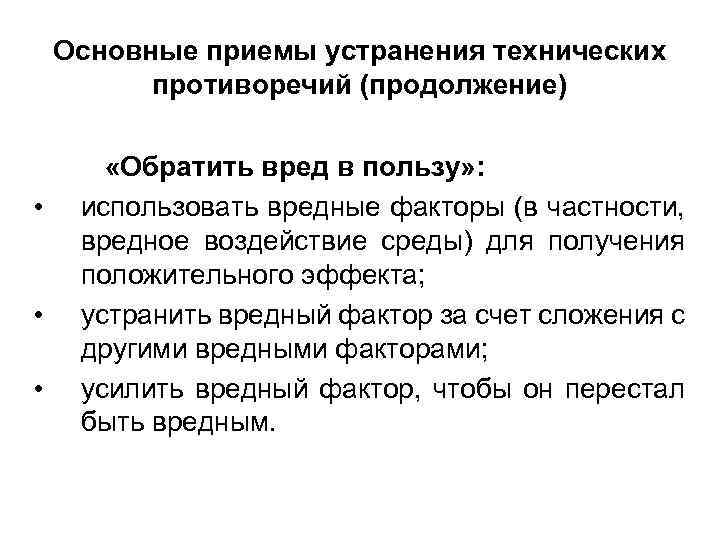 Основные приемы устранения технических противоречий (продолжение)

«Обратить вред в пользу»:

• использовать вредные факторы (в частности, вредное воздействие среды) для получения положительного эффекта;
• устранить вредный фактор за счет сложения с другими вредными факторами;
• усилить вредный фактор, чтобы он перестал быть вредным.